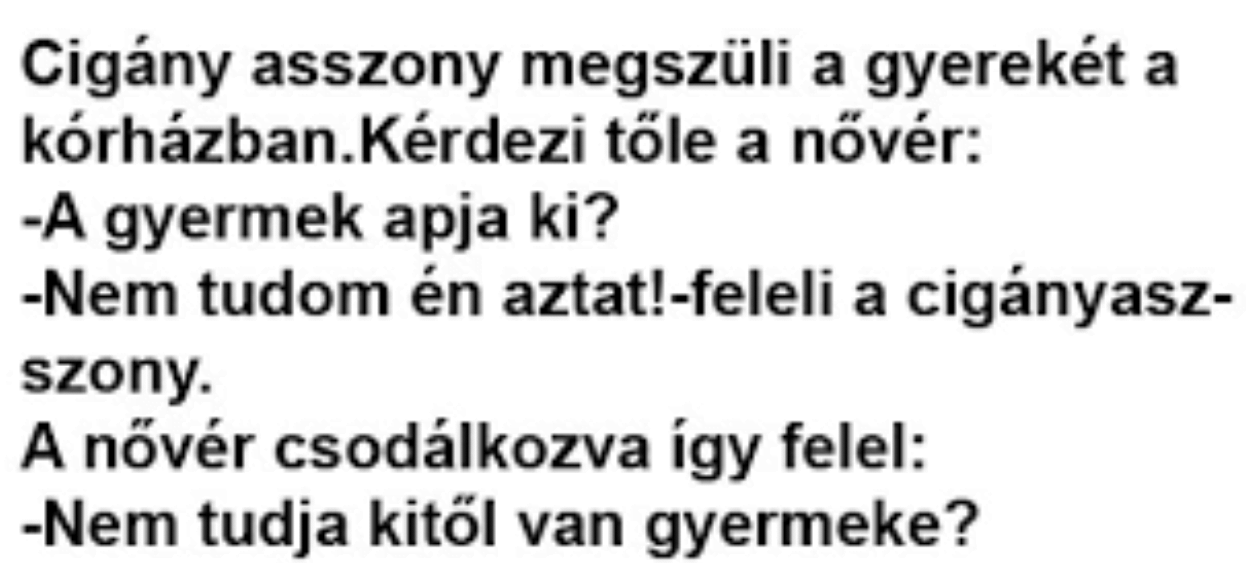 Cigány asszony megszüli a gyerekét a kórházban.Kérdezi tőle a nővér:
-A gyermek apja ki?
-Nem tudom én aztat!-feleli a cigányasszony.
A nővér csodálkozva így felel:
-Nem tudja kitől van gyermeke?